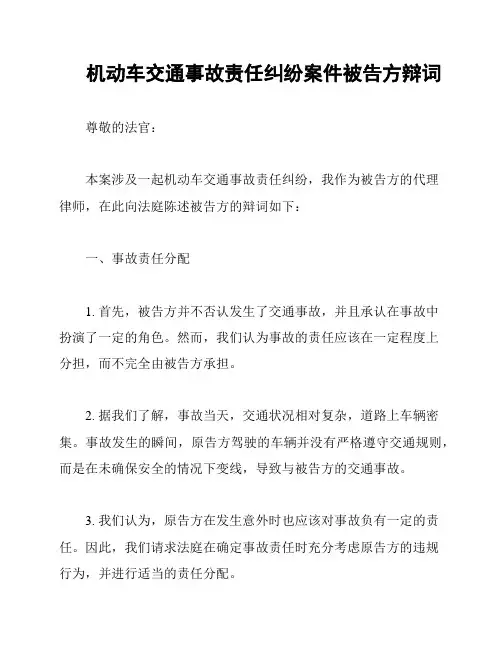 机动车交通事故责任纠纷案件被告方辩词

尊敬的法官：

本案涉及一起机动车交通事故责任纠纷，我作为被告方的代理律师，在此向法庭陈述被告方的辩词如下：

一、事故责任分配

1. 首先，被告方并不否认发生了交通事故，并且承认在事故中扮演了一定的角色。然而，我们认为事故的责任应该在一定程度上分担，而不完全由被告方承担。

2. 据我们了解，事故当天，交通状况相对复杂，道路上车辆密集。事故发生的瞬间，原告方驾驶的车辆并没有严格遵守交通规则，而是在未确保安全的情况下变线，导致与被告方的交通事故。

3. 我们认为，原告方在发生意外时也应该对事故负有一定的责任。因此，我们请求法庭在确定事故责任时充分考虑原告方的违规行为，并进行适当的责任分配。